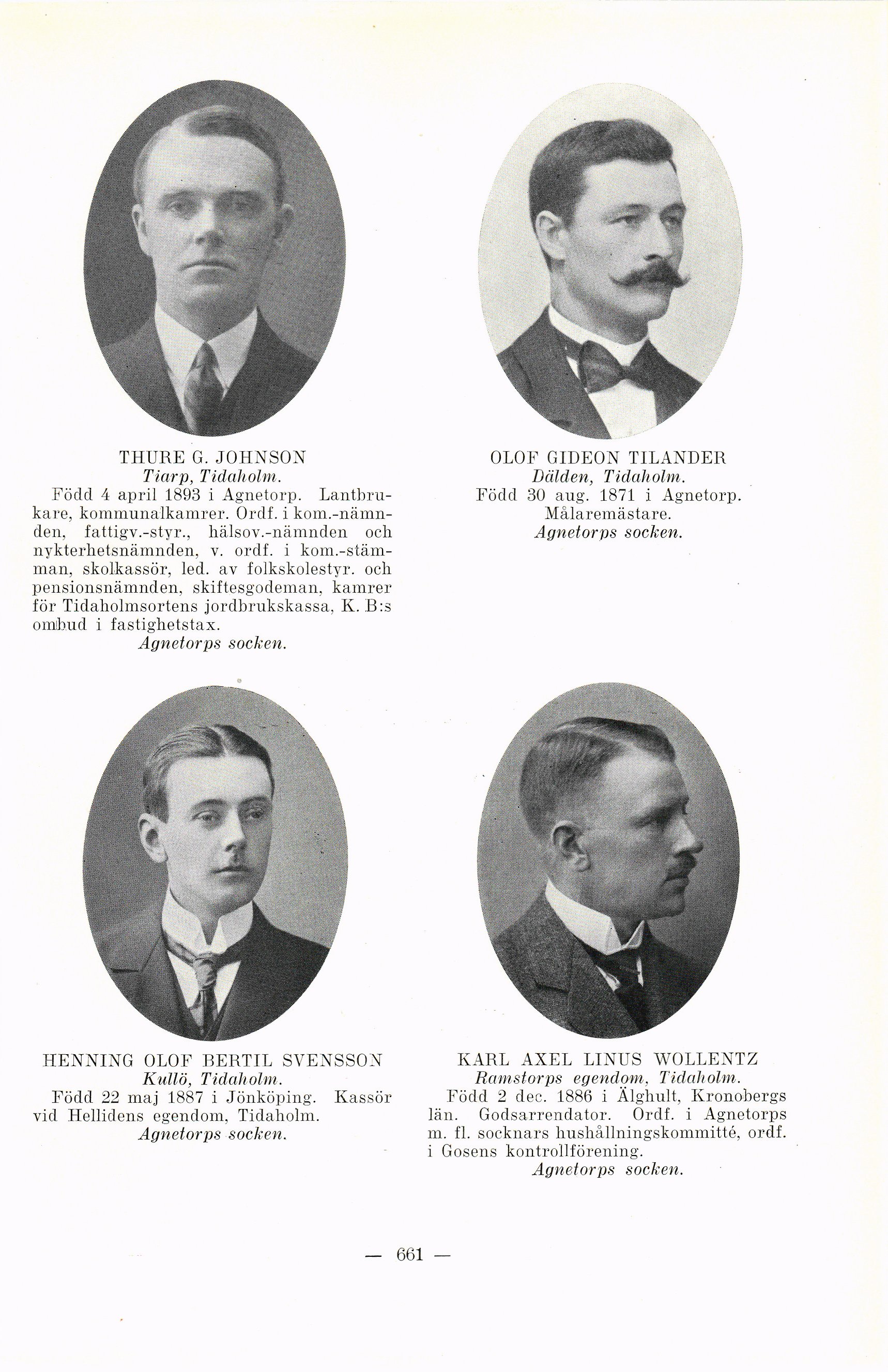 THURE G. JOHNSON
Tiarp, Tidaholm.

Född 4 april 1893 i Agnetorp. Lantbrukare, kommunalkamrer. Ordf. i kom.-nämnden, fattigv.-styr., hälsov.-nämnden och nykterhetsnämnden, v. ordf. i kom.-stämman, skolkassör, led. av folkskolestyr. och pensionsnämnden, skiftesgodeman, kamrer för Tidaholmsortens jordbrukskassa, K. B:s ombud i fastighetstax.

Agnetorps socken.

OLOF GIDEON TILANDER
Dälden, Tidaholm.

Född 30 aug. 1871 i Agnetorp. Målaremästare.

Agnetorps socken.

HENNING OLOF BERTIL SVENSSON
Kullö, Tidaholm.

Född 22 maj 1887 i Jönköping. Kassör vid Hellidens egendom, Tidaholm.

Agnetorps socken.

KARL AXEL LINUS WOLLENTZ
Ramstorps egendom, Tidaholm.

Född 2 dec. 1886 i Älghult, Kronobergs län. Godsarrendator. Ordf. i Agnetorps m. fl. socknars hushållningskommitté, ordf. i Gosens kontrollförening.

Agnetorps socken.

— 661 —